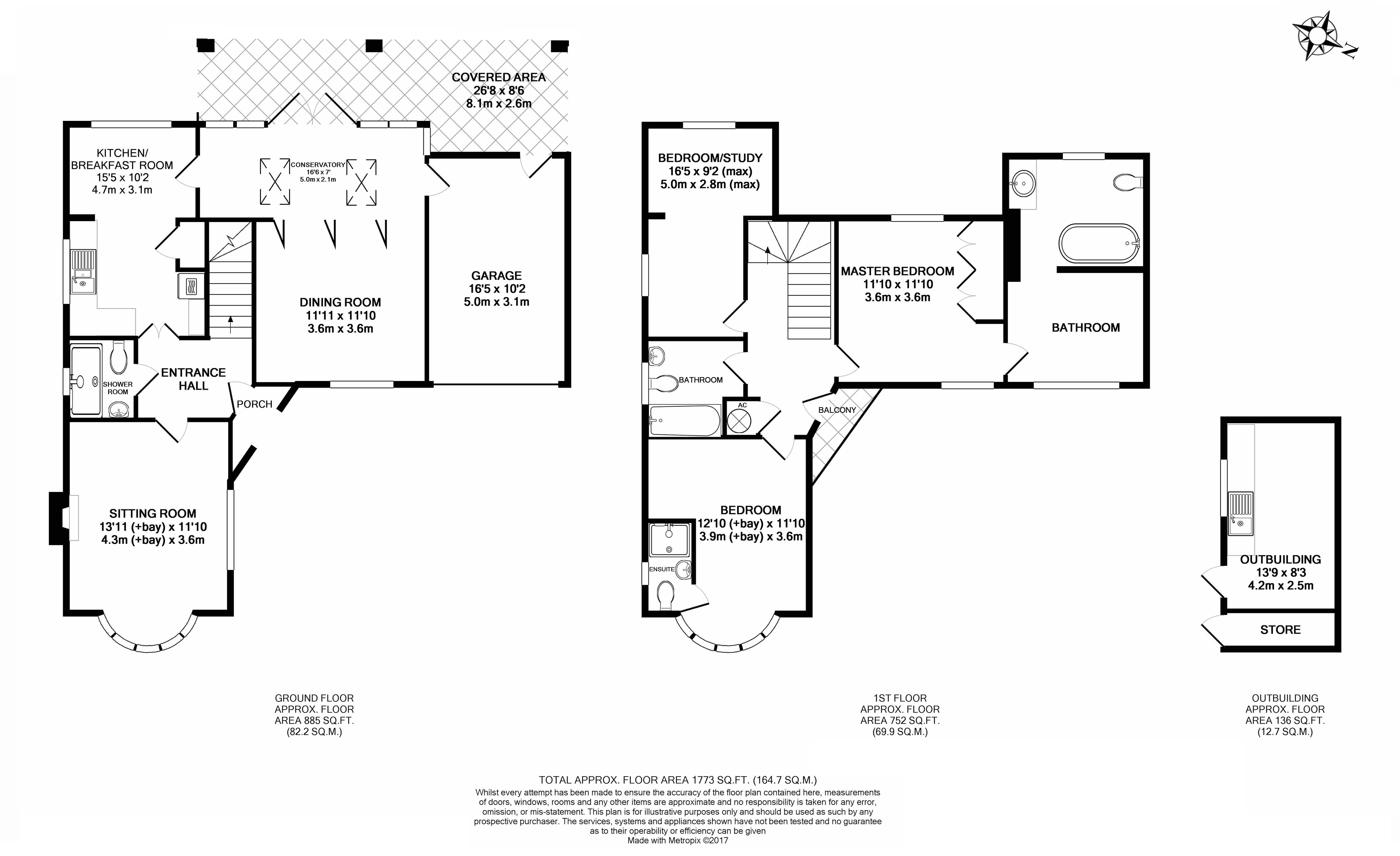 N

COVERED AREA
26'8 x 8'6
8.1m x 2.6m

KITCHEN/
BREAKFAST ROOM
15'5 x 10'2
4.7m x 3.1m

CONSERVATORY
16'6 x 7'
5.0m x 2.1m

DINING ROOM
11'11 x 11'10
3.6m x 3.6m

GARAGE
16'5 x 10'2
5.0m x 3.1m

SHOWER ROOM

ENTRANCE HALL

PORCH

SITTING ROOM
13'11 (+bay) x 11'10
4.3m (+bay) x 3.6m

BEDROOM/STUDY
16'5 x 9'2 (max)
5.0m x 2.8m (max)

MASTER BEDROOM
11'10 x 11'10
3.6m x 3.6m

BATHROOM

BATHROOM

AC

BALCONY

BEDROOM
12'10 (+bay) x 11'10
3.9m (+bay) x 3.6m

ENSUITE

OUTBUILDING
13'9 x 8'3
4.2m x 2.5m

STORE

GROUND FLOOR
APPROX. FLOOR
AREA 885 SQ.FT.
(82.2 SQ.M.)

1ST FLOOR
APPROX. FLOOR
AREA 752 SQ.FT.
(69.9 SQ.M.)

OUTBUILDING
APPROX. FLOOR
AREA 136 SQ.FT.
(12.7 SQ.M.)

TOTAL APPROX. FLOOR AREA 1773 SQ.FT. (164.7 SQ.M.)
Whilst every attempt has been made to ensure the accuracy of the floor plan contained here, measurements of doors, windows, rooms and any other items are approximate and no responsibility is taken for any error, omission, or mis-statement. This plan is for illustrative purposes only and should be used as such by any prospective purchaser. The services, systems and appliances shown have not been tested and no guarantee as to their operability or efficiency can be given
Made with Metropix ©2017